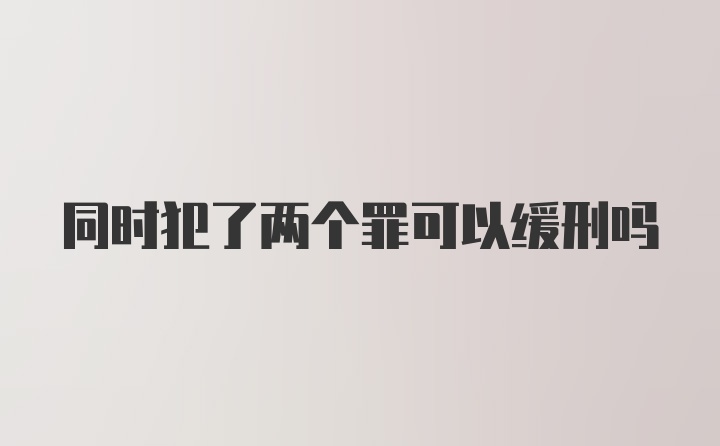 同时犯了两个罪可以缓刑吗